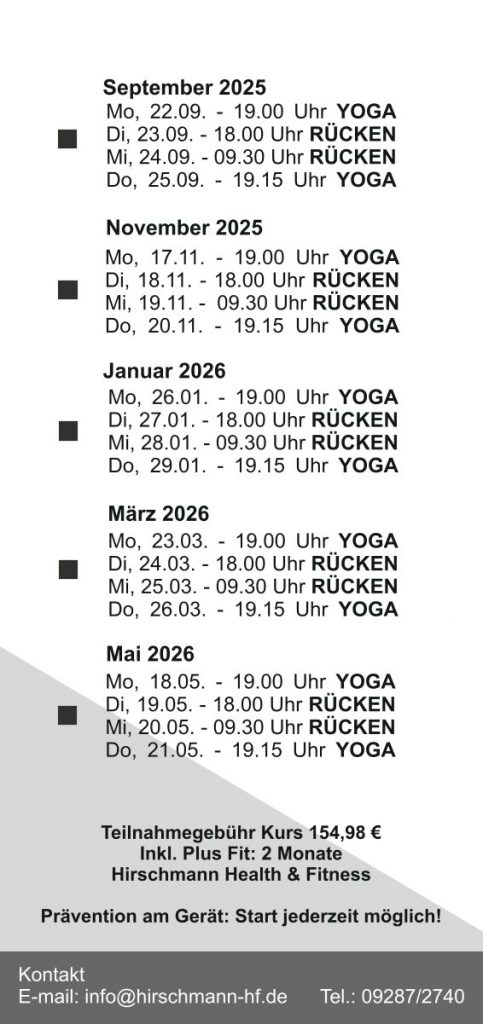 September 2025
Mo, 22.09. - 19.00 Uhr YOGA
Di, 23.09. - 18.00 Uhr RÜCKEN
Mi, 24.09. - 09.30 Uhr RÜCKEN
Do, 25.09. - 19.15 Uhr YOGA

November 2025
Mo, 17.11. - 19.00 Uhr YOGA
Di, 18.11. - 18.00 Uhr RÜCKEN
Mi, 19.11. - 09.30 Uhr RÜCKEN
Do, 20.11. - 19.15 Uhr YOGA

Januar 2026
Mo, 26.01. - 19.00 Uhr YOGA
Di, 27.01. - 18.00 Uhr RÜCKEN
Mi, 28.01. - 09.30 Uhr RÜCKEN
Do, 29.01. - 19.15 Uhr YOGA

März 2026
Mo, 23.03. - 19.00 Uhr YOGA
Di, 24.03. - 18.00 Uhr RÜCKEN
Mi, 25.03. - 09.30 Uhr RÜCKEN
Do, 26.03. - 19.15 Uhr YOGA

Mai 2026
Mo, 18.05. - 19.00 Uhr YOGA
Di, 19.05. - 18.00 Uhr RÜCKEN
Mi, 20.05. - 09.30 Uhr RÜCKEN
Do, 21.05. - 19.15 Uhr YOGA

Teilnahmegebühr Kurs 154,98 €
Inkl. Plus Fit: 2 Monate
Hirschmann Health & Fitness

Prävention am Gerät: Start jederzeit möglich!

Kontakt
E-mail: info@hirschmann-hf.de Tel.: 09287/2740